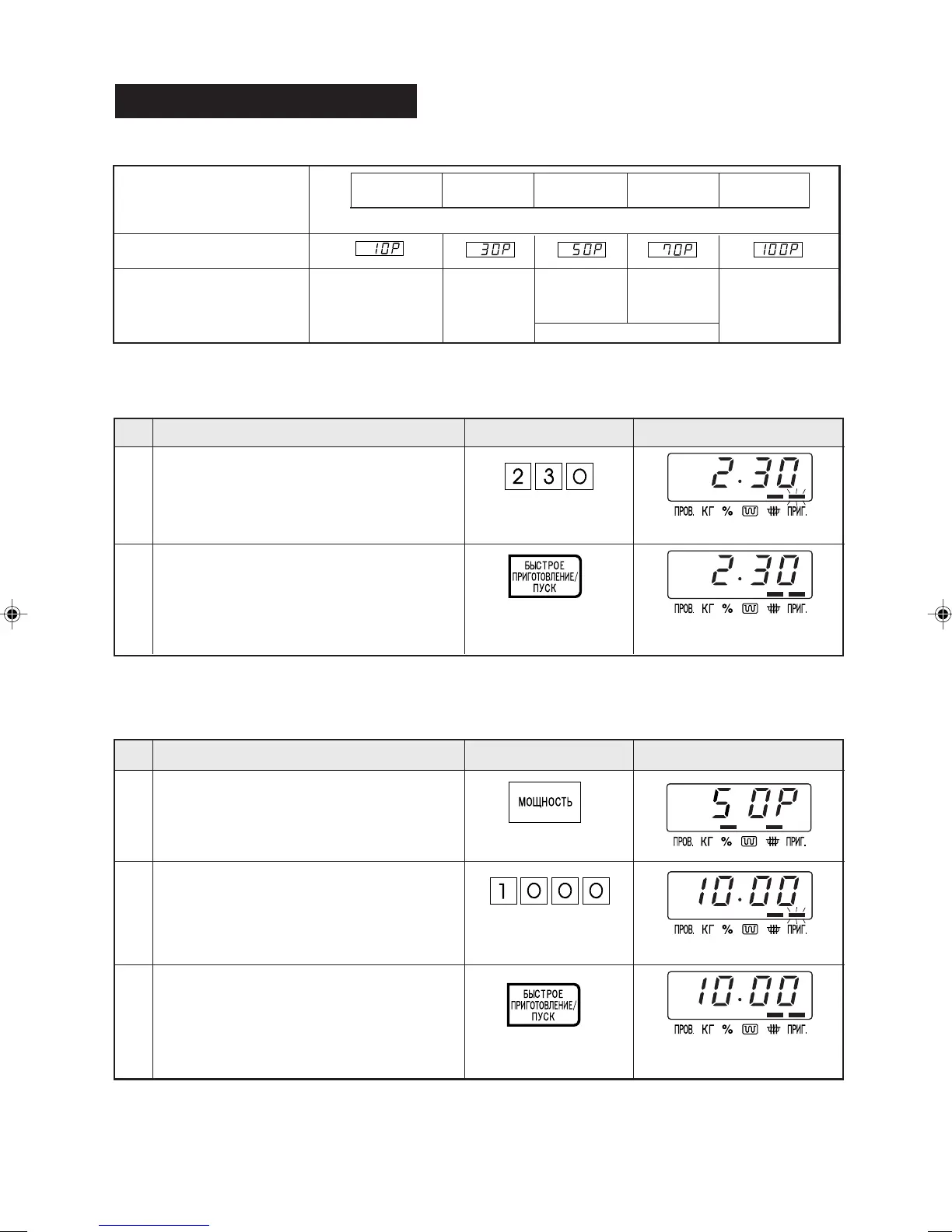 10P

30P

50P

70P

100P

2 3 0

2.30

ПРОВ. КГ % ПРИГ.

БЫСТРОЕ ПРИГОТОВЛЕНИЕ/ ПУСК

2.30

ПРОВ. КГ % ПРИГ.

МОЩНОСТЬ

50P

ПРОВ. КГ % ПРИГ.

1 0 0 0

10.00

ПРОВ. КГ % ПРИГ.

БЫСТРОЕ ПРИГОТОВЛЕНИЕ/ ПУСК

10.00

ПРОВ. КГ % ПРИГ.